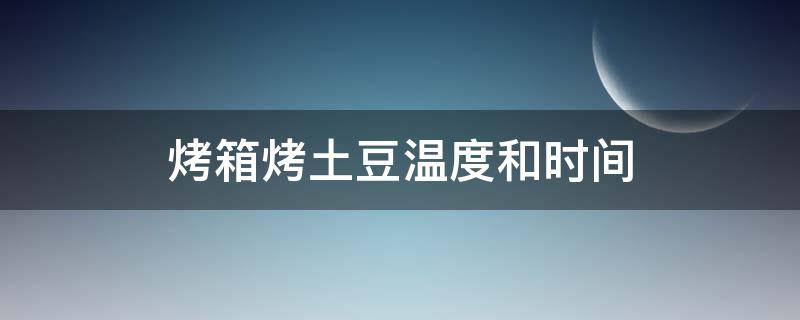 烤箱烤土豆温度和时间